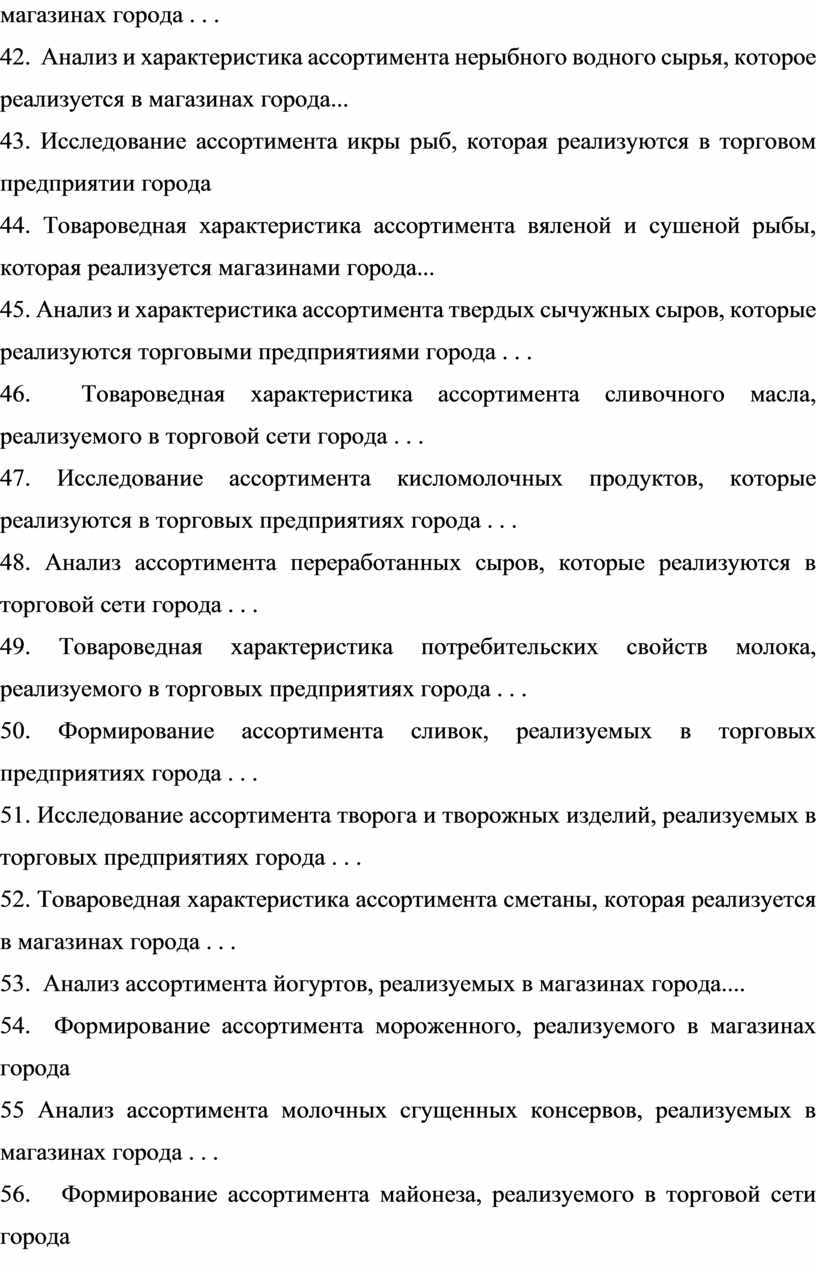 магазинах города . . .

42. Анализ и характеристика ассортимента нерыбного водного сырья, которое реализуется в магазинах города...

43. Исследование ассортимента икры рыб, которая реализуются в торговом предприятии города

44. Товароведная характеристика ассортимента вяленой и сушеной рыбы, которая реализуется магазинами города...

45. Анализ и характеристика ассортимента твердых сычужных сыров, которые реализуются торговыми предприятиями города . . .

46. Товароведная характеристика ассортимента сливочного масла, реализуемого в торговой сети города . . .

47. Исследование ассортимента кисломолочных продуктов, которые реализуются в торговых предприятиях города . . .

48. Анализ ассортимента переработанных сыров, которые реализуются в торговой сети города . . .

49. Товароведная характеристика потребительских свойств молока, реализуемого в торговых предприятиях города . . .

50. Формирование ассортимента сливок, реализуемых в торговых предприятиях города . . .

51. Исследование ассортимента творога и творожных изделий, реализуемых в торговых предприятиях города . . .

52. Товароведная характеристика ассортимента сметаны, которая реализуется в магазинах города . . .

53. Анализ ассортимента йогуртов, реализуемых в магазинах города....

54. Формирование ассортимента мороженного, реализуемого в магазинах города

55 Анализ ассортимента молочных сгущенных консервов, реализуемых в магазинах города . . .

56. Формирование ассортимента майонеза, реализуемого в торговой сети города